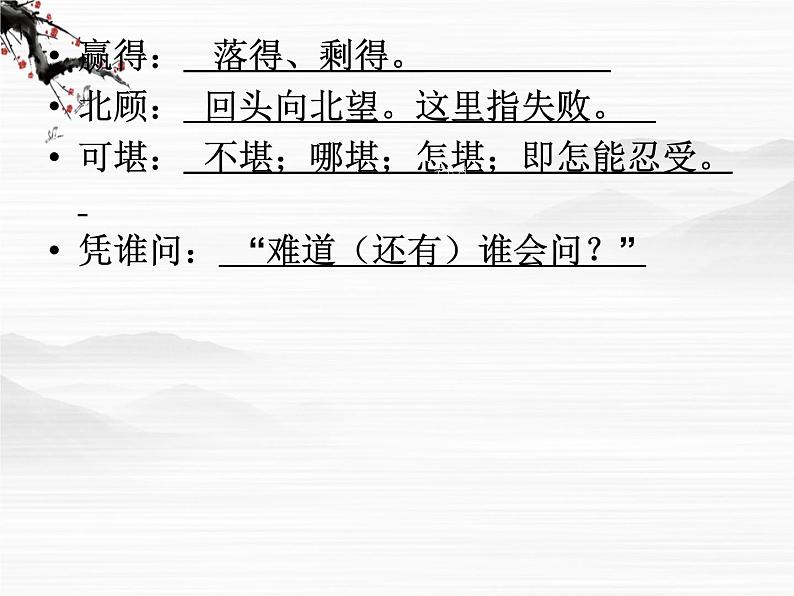 • 赢得： 落得、剩得。
• 北顾： 回头向北望。这里指失败。
• 可堪： 不堪；哪堪；怎堪；即怎能忍受。
• 凭谁问： “难道（还有）谁会问？”